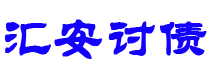 汇安讨债